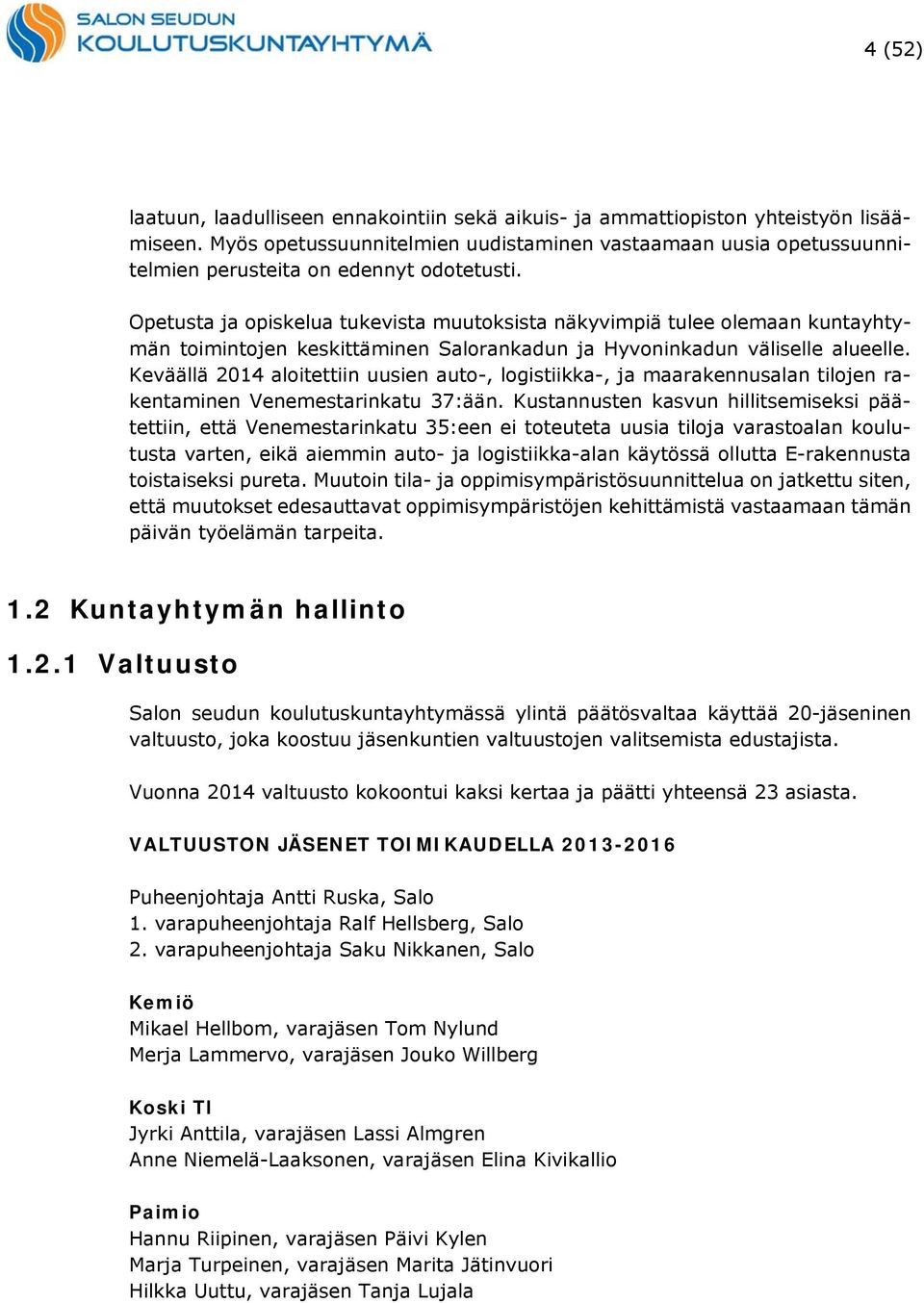 SALON SEUDUN KOULUTUSKUNTAYHTYMÄ

4 (52)

laatuun, laadulliseen ennakointiin sekä aikuis- ja ammattiopiston yhteistyön lisäämiseen. Myös opetussuunnitelmien uudistaminen vastaamaan uusia opetussuunnitelmien perusteita on edennyt odotetusti.

Opetusta ja opiskelua tukevista muutoksista näkyvimpiä tulee olemaan kuntayhtymän toimintojen keskittäminen Salorankadun ja Hyvoninkadun väliselle alueelle. Keväällä 2014 aloitettiin uusien auto-, logistiikka-, ja maarakennusalan tilojen rakentaminen Venemestarinkatu 37:ään. Kustannusten kasvun hillitsemiseksi päätettiin, että Venemestarinkatu 35:een ei toteuteta uusia tiloja varastoalan koulutusta varten, eikä aiemmin auto- ja logistiikka-alan käytössä ollutta E-rakennusta toistaiseksi pureta. Muutoin tila- ja oppimisympäristösuunnittelua on jatkettu siten, että muutokset edesauttavat oppimisympäristöjen kehittämistä vastaamaan tämän päivän työelämän tarpeita.

1.2 Kuntayhtymän hallinto

1.2.1 Valtuusto

Salon seudun koulutuskuntayhtymässä ylintä päätösvaltaa käyttää 20-jäseninen valtuusto, joka koostuu jäsenkuntien valtuustojen valitsemista edustajista.

Vuonna 2014 valtuusto kokoontui kaksi kertaa ja päätti yhteensä 23 asiasta.

VALTUUSTON JÄSENET TOIMIKAUDELLA 2013-2016

Puheenjohtaja Antti Ruska, Salo
1. varapuheenjohtaja Ralf Hellsberg, Salo
2. varapuheenjohtaja Saku Nikkanen, Salo

Kemiö
Mikael Hellbom, varajäsen Tom Nylund
Merja Lammervo, varajäsen Jouko Willberg

Koski Tl
Jyrki Anttila, varajäsen Lassi Almgren
Anne Niemelä-Laaksonen, varajäsen Elina Kivikallio

Paimio
Hannu Riipinen, varajäsen Päivi Kylen
Marja Turpeinen, varajäsen Marita Jätinvuori
Hilkka Uuttu, varajäsen Tanja Lujala